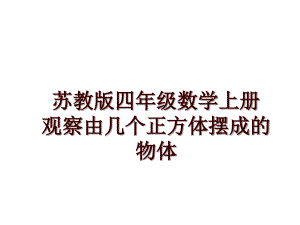 苏教版四年级数学上册观察由几个正方体摆成的物体